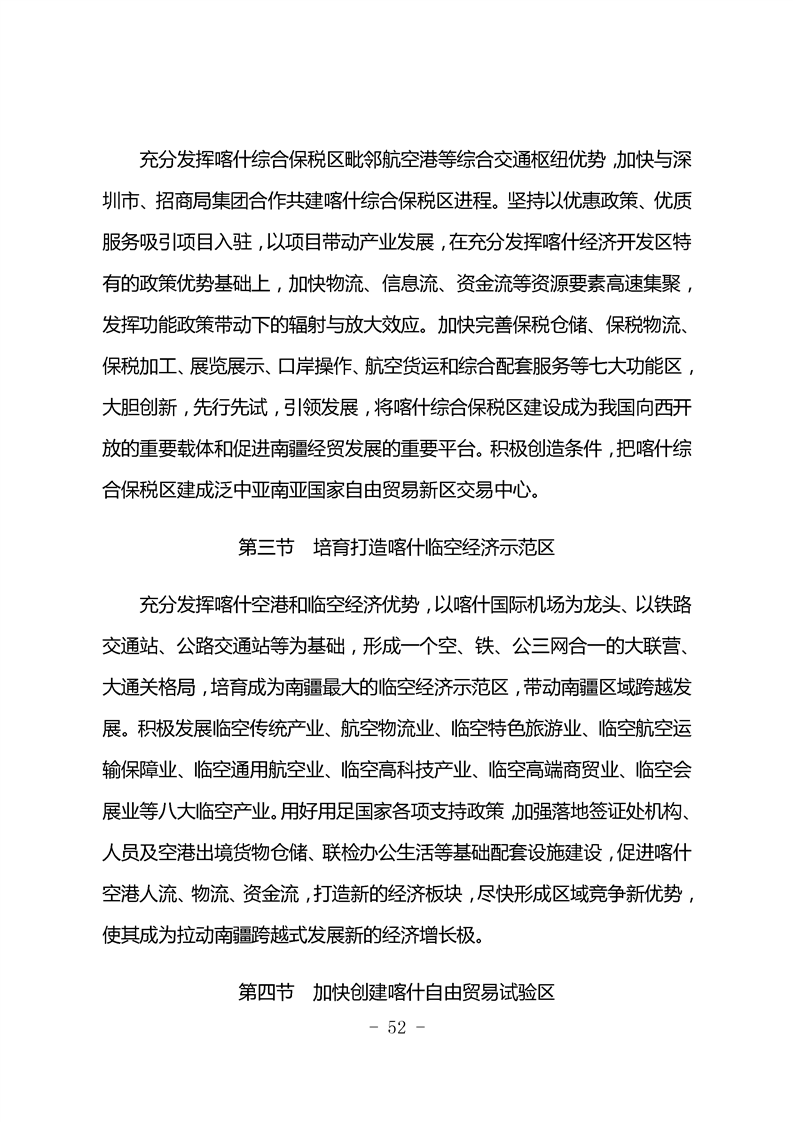 充分发挥喀什综合保税区毗邻航空港等综合交通枢纽优势，加快与深圳市、招商局集团合作共建喀什综合保税区进程。坚持以优惠政策、优质服务吸引项目入驻，以项目带动产业发展，在充分发挥喀什经济开发区特有的政策优势基础上，加快物流、信息流、资金流等资源要素高速集聚，发挥功能政策带动下的辐射与放大效应。加快完善保税仓储、保税物流、保税加工、展览展示、口岸操作、航空货运和综合配套服务等七大功能区，大胆创新，先行先试，引领发展，将喀什综合保税区建设成为我国向西开放的重要载体和促进南疆经贸发展的重要平台。积极创造条件，把喀什综合保税区建成泛中亚南亚国家自由贸易新区交易中心。

第三节　培育打造喀什临空经济示范区

充分发挥喀什空港和临空经济优势，以喀什国际机场为龙头、以铁路交通站、公路交通站等为基础，形成一个空、铁、公三网合一的大联营、大通关格局，培育成为南疆最大的临空经济示范区，带动南疆区域跨越发展。积极发展临空传统产业、航空物流业、临空特色旅游业、临空航空运输保障业、临空通用航空业、临空高科技产业、临空高端商贸业、临空会展业等八大临空产业。用好用足国家各项支持政策，加强落地签证处机构、人员及空港出境货物仓储、联检办公生活等基础配套设施建设，促进喀什空港人流、物流、资金流，打造新的经济板块，尽快形成区域竞争新优势，使其成为拉动南疆跨越式发展新的经济增长极。

第四节　加快创建喀什自由贸易试验区

- 52 -